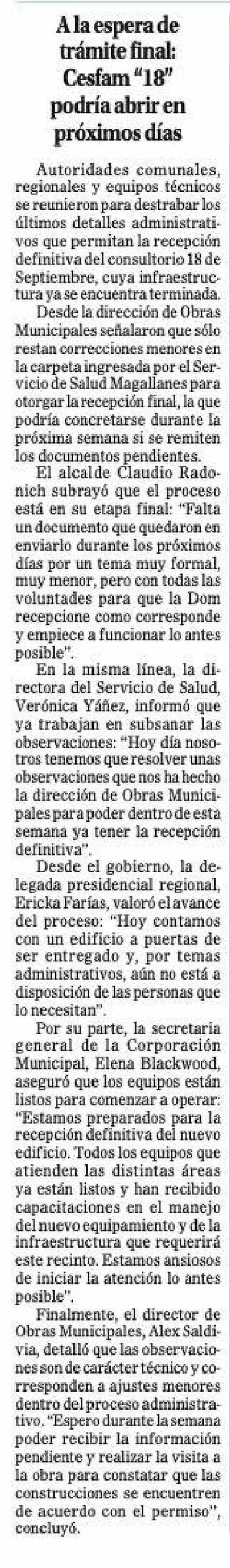 A la espera de trámite final: Cesfam "18" podría abrir en próximos días

Autoridades comunales, regionales y equipos técnicos se reunieron para destrabar los últimos detalles administrativos que permitan la recepción definitiva del consultorio 18 de Septiembre, cuya infraestructura ya se encuentra terminada.

Desde la dirección de Obras Municipales señalaron que sólo restan correcciones menores en la carpeta ingresada por el Servicio de Salud Magallanes para otorgar la recepción final, la que podría concretarse durante la próxima semana si se remiten los documentos pendientes.

El alcalde Claudio Radonich subrayó que el proceso está en su etapa final: "Falta un documento que quedaron en enviarlo durante los próximos días por un tema muy formal, muy menor, pero con todas las voluntades para que la Dom recepcione como corresponde y empiece a funcionar lo antes posible".

En la misma línea, la directora del Servicio de Salud, Verónica Yáñez, informó que ya trabajan en subsanar las observaciones: "Hoy día nosotros tenemos que resolver unas observaciones que nos ha hecho la dirección de Obras Municipales para poder dentro de esta semana ya tener la recepción definitiva".

Desde el gobierno, la delegada presidencial regional, Ericka Farías, valoró el avance del proceso: "Hoy contamos con un edificio a puertas de ser entregado y, por temas administrativos, aún no está a disposición de las personas que lo necesitan".

Por su parte, la secretaria general de la Corporación Municipal, Elena Blackwood, aseguró que los equipos están listos para comenzar a operar: "Estamos preparados para la recepción definitiva del nuevo edificio. Todos los equipos que atienden las distintas áreas ya están listos y han recibido capacitaciones en el manejo del nuevo equipamiento y de la infraestructura que requerirá este recinto. Estamos ansiosos de iniciar la atención lo antes posible".

Finalmente, el director de Obras Municipales, Alex Saldivia, detalló que las observaciones son de carácter técnico y corresponden a ajustes menores dentro del proceso administrativo. "Espero durante la semana poder recibir la información pendiente y realizar la visita a la obra para constatar que las construcciones se encuentren de acuerdo con el permiso", concluyó.